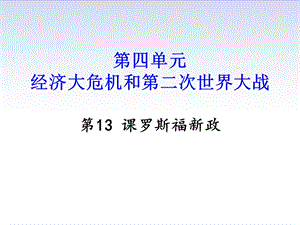 第四单元
经济大危机和第二次世界大战

第13 课罗斯福新政